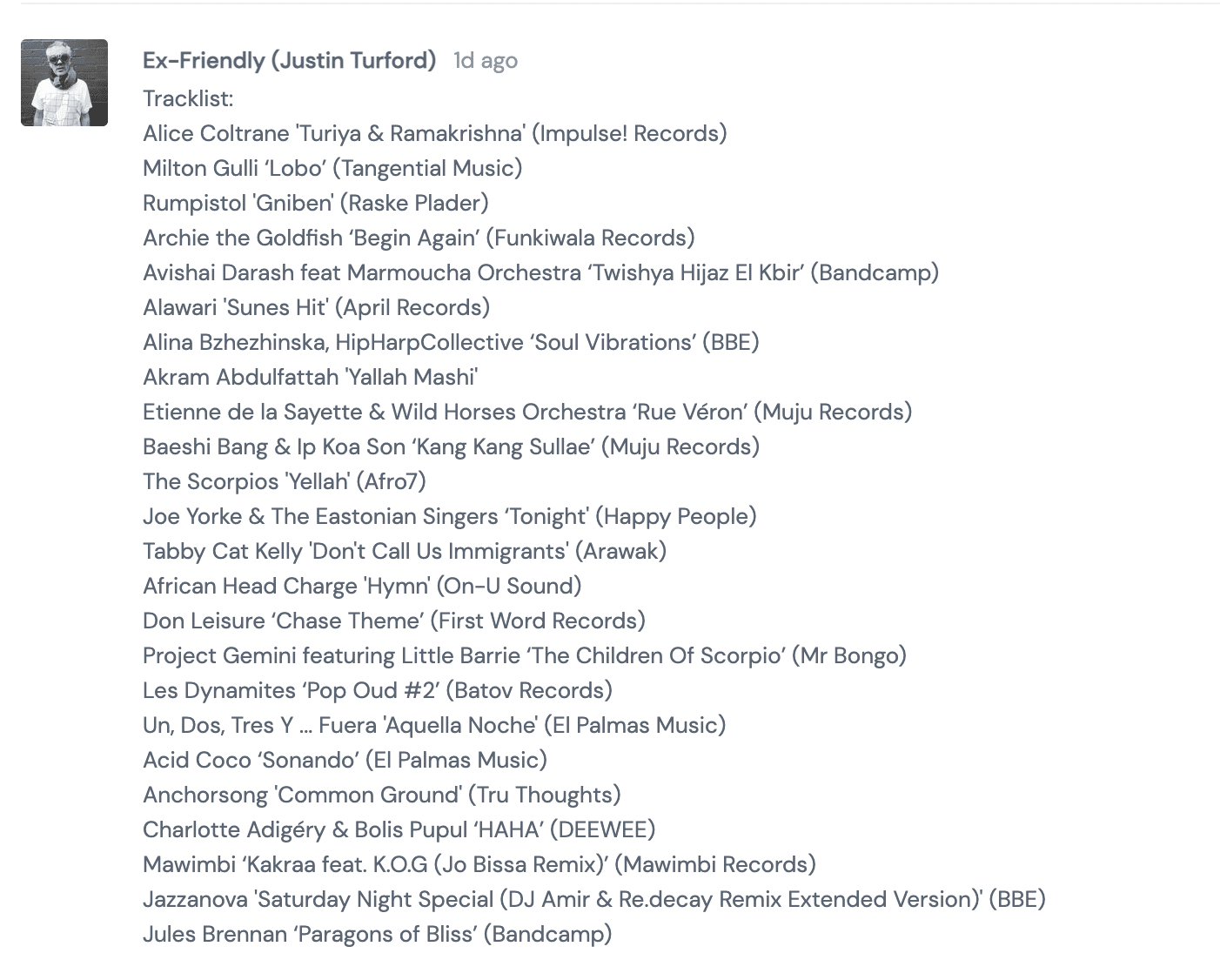 Ex-Friendly (Justin Turford) 1d ago

Tracklist:
Alice Coltrane 'Turiya & Ramakrishna' (Impulse! Records)
Milton Gulli ‘Lobo’ (Tangential Music)
Rumpistol 'Gniben' (Raske Plader)
Archie the Goldfish ‘Begin Again’ (Funkiwala Records)
Avishai Darash feat Marmoucha Orchestra ‘Twishya Hijaz El Kbir’ (Bandcamp)
Alawari 'Sunes Hit' (April Records)
Alina Bzhezhinska, HipHarpCollective ‘Soul Vibrations’ (BBE)
Akram Abdulfattah 'Yallah Mashi'
Etienne de la Sayette & Wild Horses Orchestra ‘Rue Véron’ (Muju Records)
Baeshi Bang & Ip Koa Son ‘Kang Kang Sullae’ (Muju Records)
The Scorpios 'Yellah' (Afro7)
Joe Yorke & The Eastonian Singers ‘Tonight' (Happy People)
Tabby Cat Kelly 'Don't Call Us Immigrants' (Arawak)
African Head Charge 'Hymn' (On-U Sound)
Don Leisure ‘Chase Theme’ (First Word Records)
Project Gemini featuring Little Barrie ‘The Children Of Scorpio’ (Mr Bongo)
Les Dynamites ‘Pop Oud #2’ (Batov Records)
Un, Dos, Tres Y ... Fuera 'Aquella Noche' (El Palmas Music)
Acid Coco ‘Sonando’ (El Palmas Music)
Anchorsong 'Common Ground' (Tru Thoughts)
Charlotte Adigéry & Bolis Pupul ‘HAHA’ (DEEWEE)
Mawimbi ‘Kakraa feat. K.O.G (Jo Bissa Remix)’ (Mawimbi Records)
Jazzanova 'Saturday Night Special (DJ Amir & Re.decay Remix Extended Version)' (BBE)
Jules Brennan ‘Paragons of Bliss’ (Bandcamp)